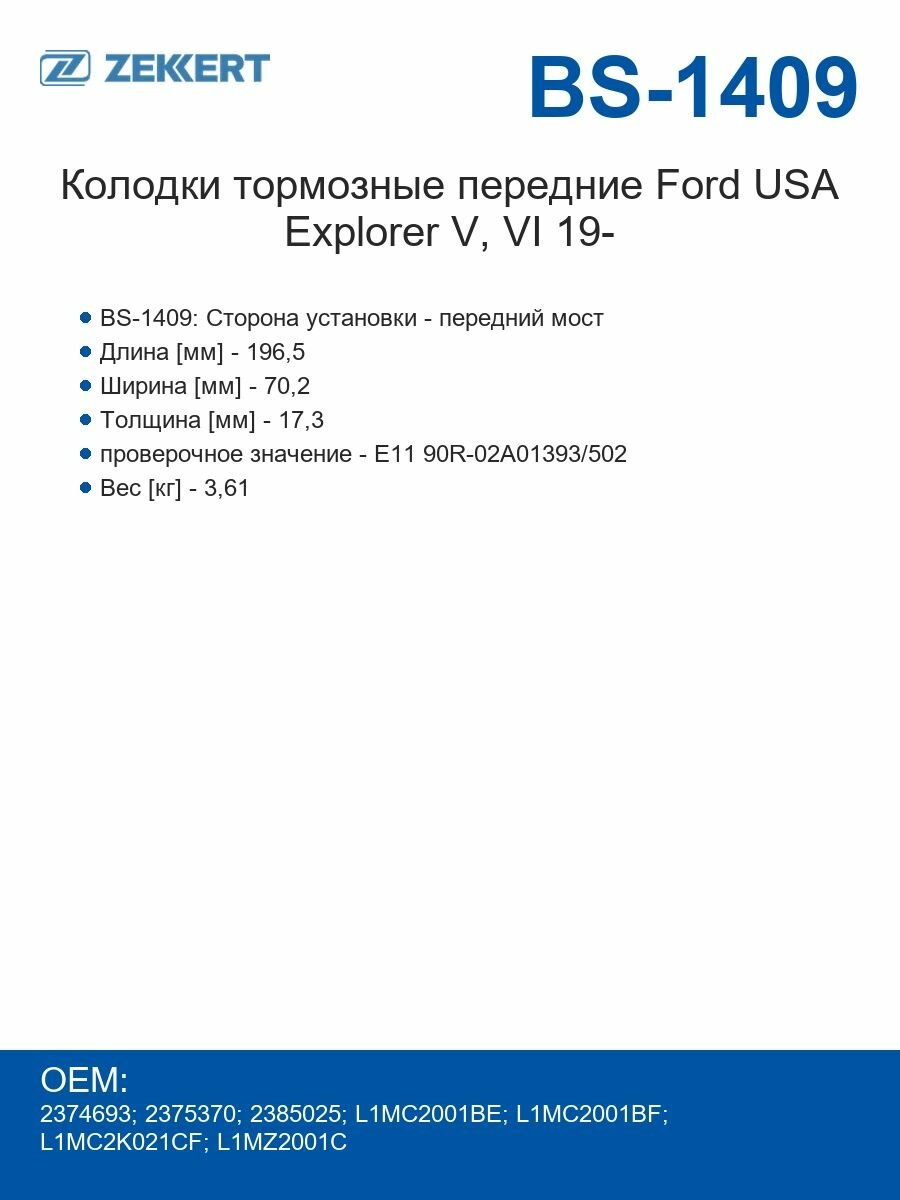 ZEKKERT

BS-1409

Колодки тормозные передние Ford USA Explorer V, VI 19-

- BS-1409: Сторона установки - передний мост
- Длина [мм] - 196,5
- Ширина [мм] - 70,2
- Толщина [мм] - 17,3
- проверочное значение - E11 90R-02A01393/502
- Вес [кг] - 3,61

OEM:
2374693; 2375370; 2385025; L1MC2001BE; L1MC2001BF; L1MC2K021CF; L1MZ2001C